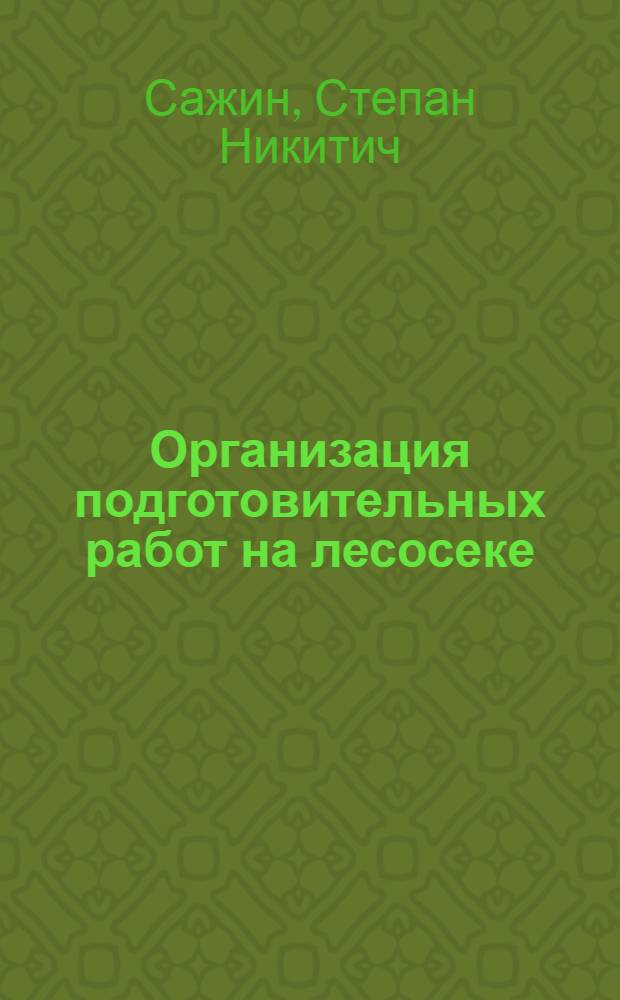 Сажин, Степан Никитич

Организация подготовительных работ на лесосеке